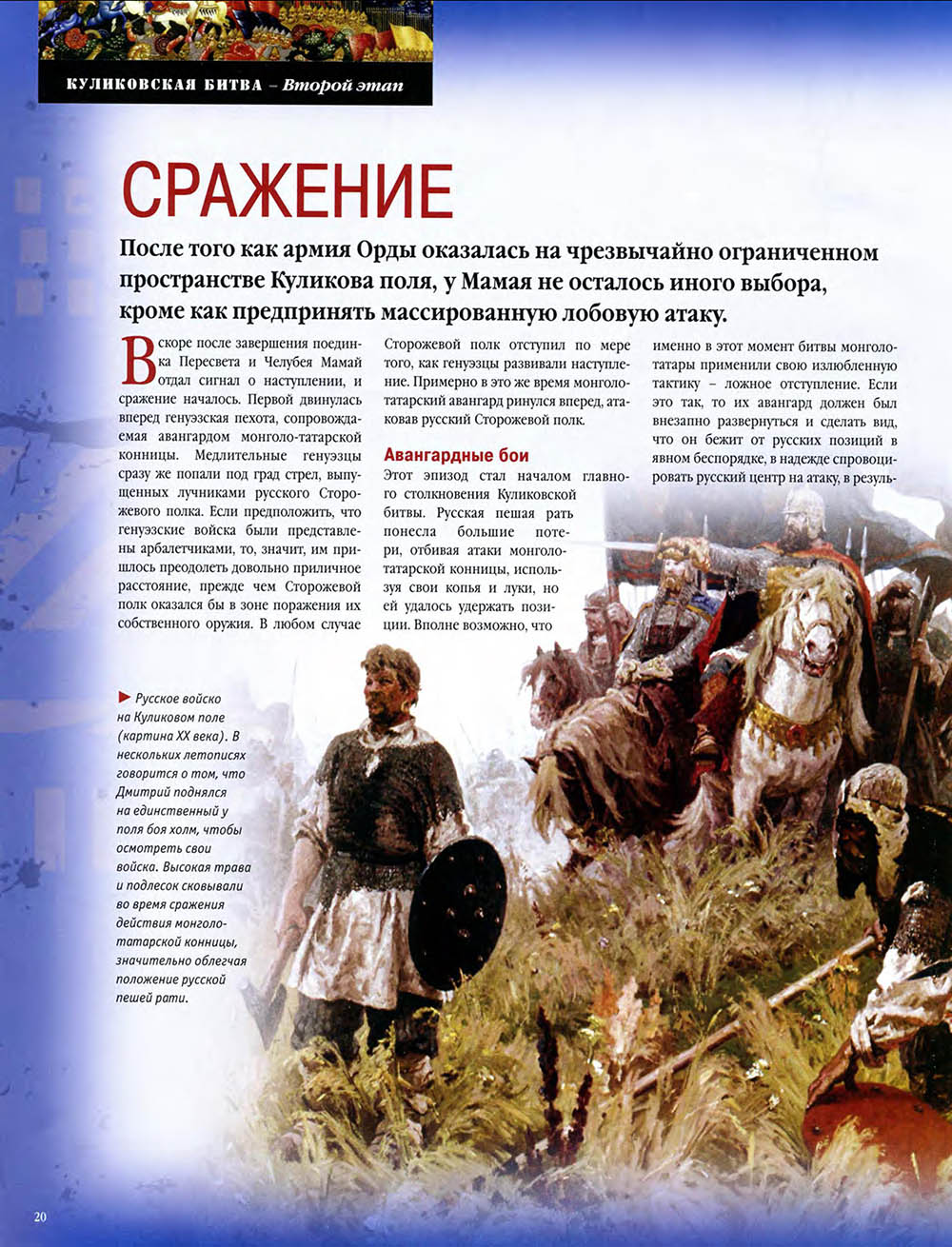 КУЛИКОВСКАЯ БИТВА – Второй этап

СРАЖЕНИЕ

После того как армия Орды оказалась на чрезвычайно ограниченном пространстве Куликова поля, у Мамая не осталось иного выбора, кроме как предпринять массированную лобовую атаку.

Вскоре после завершения поединка Пересвета и Челубея Мамай отдал сигнал о наступлении, и сражение началось. Первой двинулась вперед генуэзская пехота, сопровождаемая авангардом монголо-татарской конницы. Медлительные генуэзцы сразу же попали под град стрел, выпущенных лучниками русского Сторожевого полка. Если предположить, что генуэзские войска были представлены арбалетчиками, то, значит, им пришлось преодолеть довольно приличное расстояние, прежде чем Сторожевой полк оказался бы в зоне поражения их собственного оружия. В любом случае Сторожевой полк отступил по мере того, как генуэзцы развивали наступление. Примерно в это же время монголо-татарский авангард ринулся вперед, атаковав русский Сторожевой полк.

Авангардные бои

Этот эпизод стал началом главного столкновения Куликовской битвы. Русская пешая рать понесла большие потери, отбивая атаки монголо-татарской конницы, используя свои копья и луки, но ей удалось удержать позиции. Вполне возможно, что именно в этот момент битвы монголо-татары применили свою излюбленную тактику – ложное отступление. Если это так, то их авангард должен был внезапно развернуться и сделать вид, что он бежит от русских позиций в явном беспорядке, в надежде спровоцировать русский центр на атаку, в резуль-

► Русское войско на Куликовом поле (картина XX века). В нескольких летописях говорится о том, что Дмитрий поднялся на единственный у поля боя холм, чтобы осмотреть свои войска. Высокая трава и подлесок сковывали во время сражения действия монголо-татарской конницы, значительно облегчая положение русской пешей рати.

20